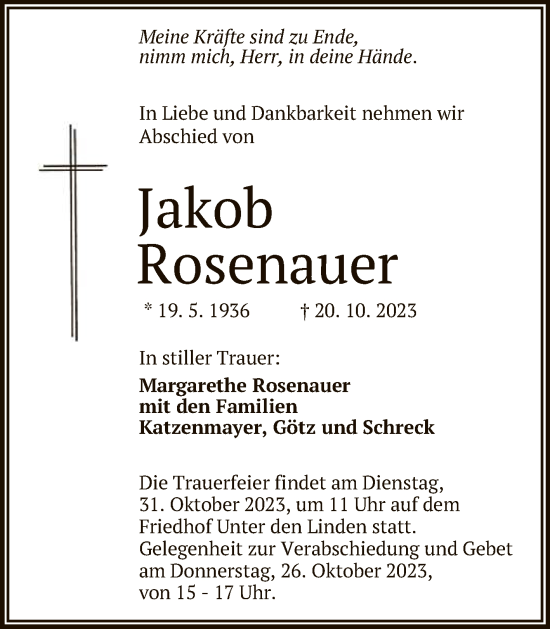 Meine Kräfte sind zu Ende,
nimm mich, Herr, in deine Hände.

In Liebe und Dankbarkeit nehmen wir Abschied von

Jakob
Rosenauer

* 19. 5. 1936 † 20. 10. 2023

In stiller Trauer:

Margarethe Rosenauer
mit den Familien
Katzenmayer, Götz und Schreck

Die Trauerfeier findet am Dienstag, 31. Oktober 2023, um 11 Uhr auf dem Friedhof Unter den Linden statt. Gelegenheit zur Verabschiedung und Gebet am Donnerstag, 26. Oktober 2023, von 15 - 17 Uhr.